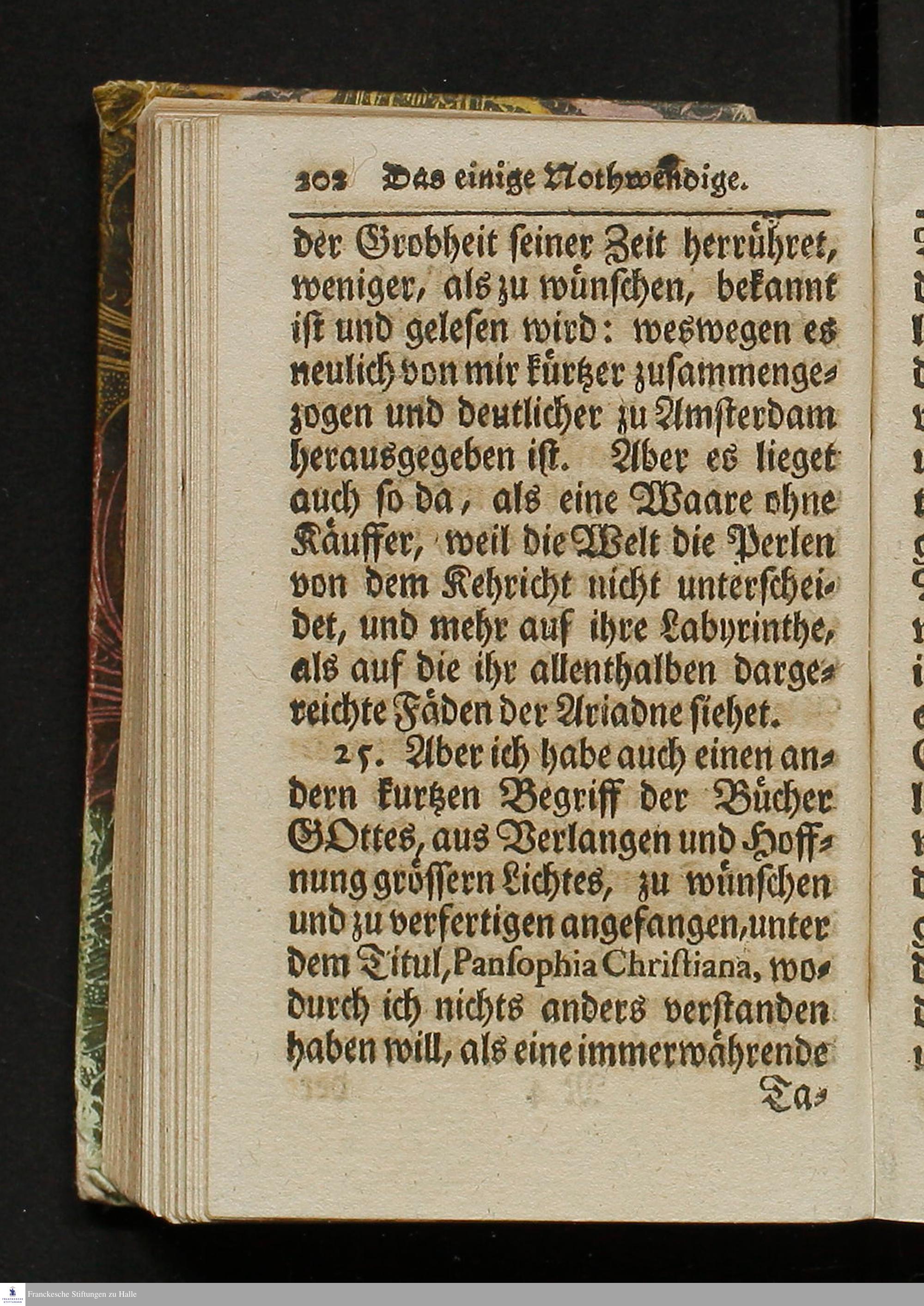 202 Das einige Nothwendige.

der Grobheit seiner Zeit herrühret, weniger, als zu wünschen, bekannt ist und gelesen wird: weswegen es neulich von mir kürtzer zusammengezogen und deutlicher zu Amsterdam herausgegeben ist. Aber es lieget auch so da, als eine Waare ohne Käuffer, weil die Welt die Perlen von dem Kehricht nicht unterscheidet, und mehr auf ihre Labyrinthe, als auf die ihr allenthalben dargereichte Fäden der Ariadne siehet.

25. Aber ich habe auch einen andern kurtzen Begriff der Bücher GOttes, aus Verlangen und Hoffnung grössern Lichtes, zu wünschen und zu verfertigen angefangen, unter dem Titul, Pansophia Christiana, wodurch ich nichts anders verstanden haben will, als eine immerwährende

Ta-

Franckesche Stiftungen zu Halle